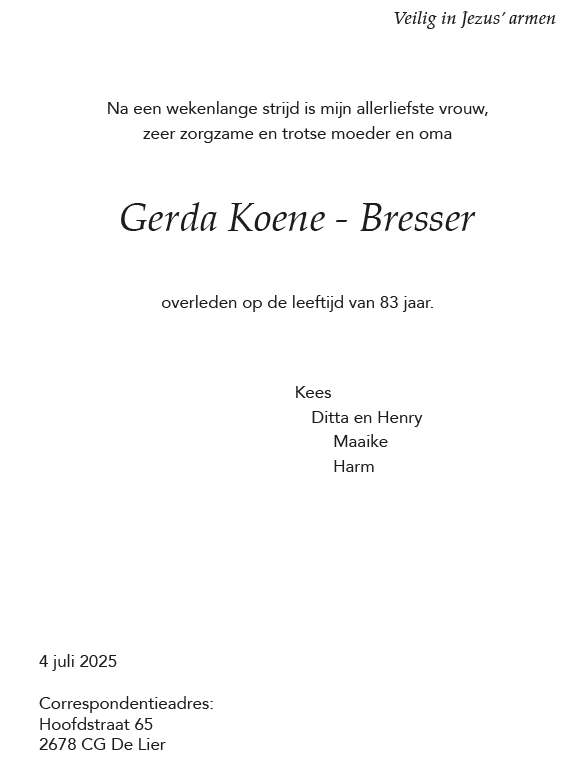 Veilig in Jezus' armen

Na een wekenlange strijd is mijn allerliefste vrouw, zeer zorgzame en trotse moeder en oma

Gerda Koene - Bresser

overleden op de leeftijd van 83 jaar.

Kees
Ditta en Henry
Maaike
Harm

4 juli 2025

Correspondentieadres:
Hoofdstraat 65
2678 CG De Lier